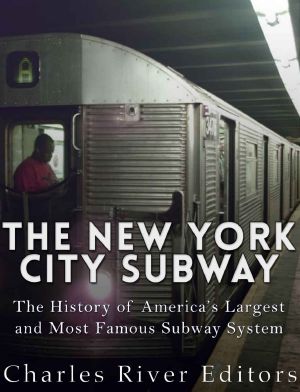 THE NEW YORK CITY SUBWAY

The History of America's Largest and Most Famous Subway System

Charles River Editors